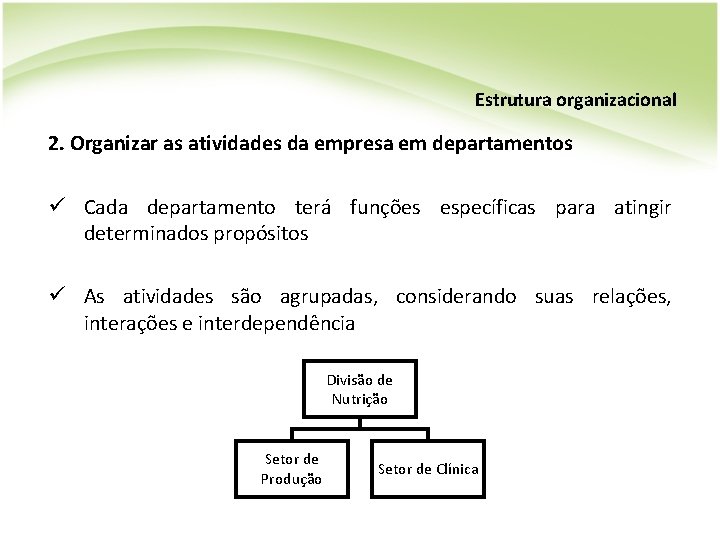 Estrutura organizacional

2. Organizar as atividades da empresa em departamentos

✓ Cada departamento terá funções específicas para atingir determinados propósitos

✓ As atividades são agrupadas, considerando suas relações, interações e interdependência

Divisão de Nutrição

Setor de Produção

Setor de Clínica